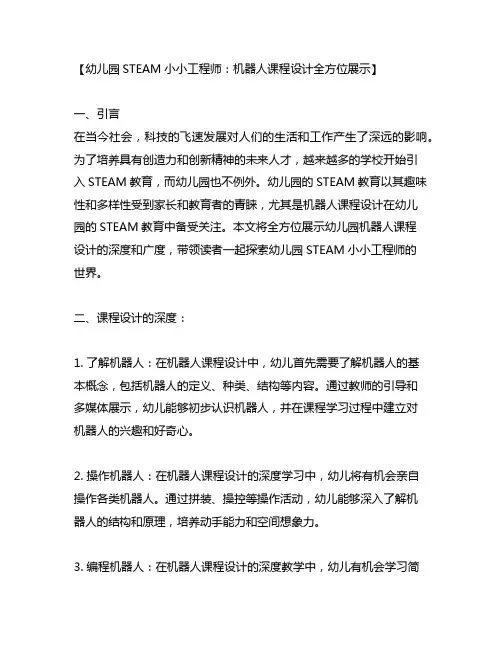 【幼儿园 STEAM 小小工程师：机器人课程设计全方位展示】

一、引言
在当今社会，科技的飞速发展对人们的生活和工作产生了深远的影响。为了培养具有创造力和创新精神的未来人才，越来越多的学校开始引入 STEAM 教育，而幼儿园也不例外。幼儿园的 STEAM 教育以其趣味性和多样性受到家长和教育者的青睐，尤其是机器人课程设计在幼儿园的 STEAM 教育中备受关注。本文将全方位展示幼儿园机器人课程设计的深度和广度，带领读者一起探索幼儿园 STEAM 小小工程师的世界。

二、课程设计的深度：

1. 了解机器人：在机器人课程设计中，幼儿首先需要了解机器人的基本概念，包括机器人的定义、种类、结构等内容。通过教师的引导和多媒体展示，幼儿能够初步认识机器人，并在课程学习过程中建立对机器人的兴趣和好奇心。

2. 操作机器人：在机器人课程设计的深度学习中，幼儿将有机会亲自操作各类机器人。通过拼装、操控等操作活动，幼儿能够深入了解机器人的结构和原理，培养动手能力和空间想象力。

3. 编程机器人：在机器人课程设计的深度教学中，幼儿有机会学习简